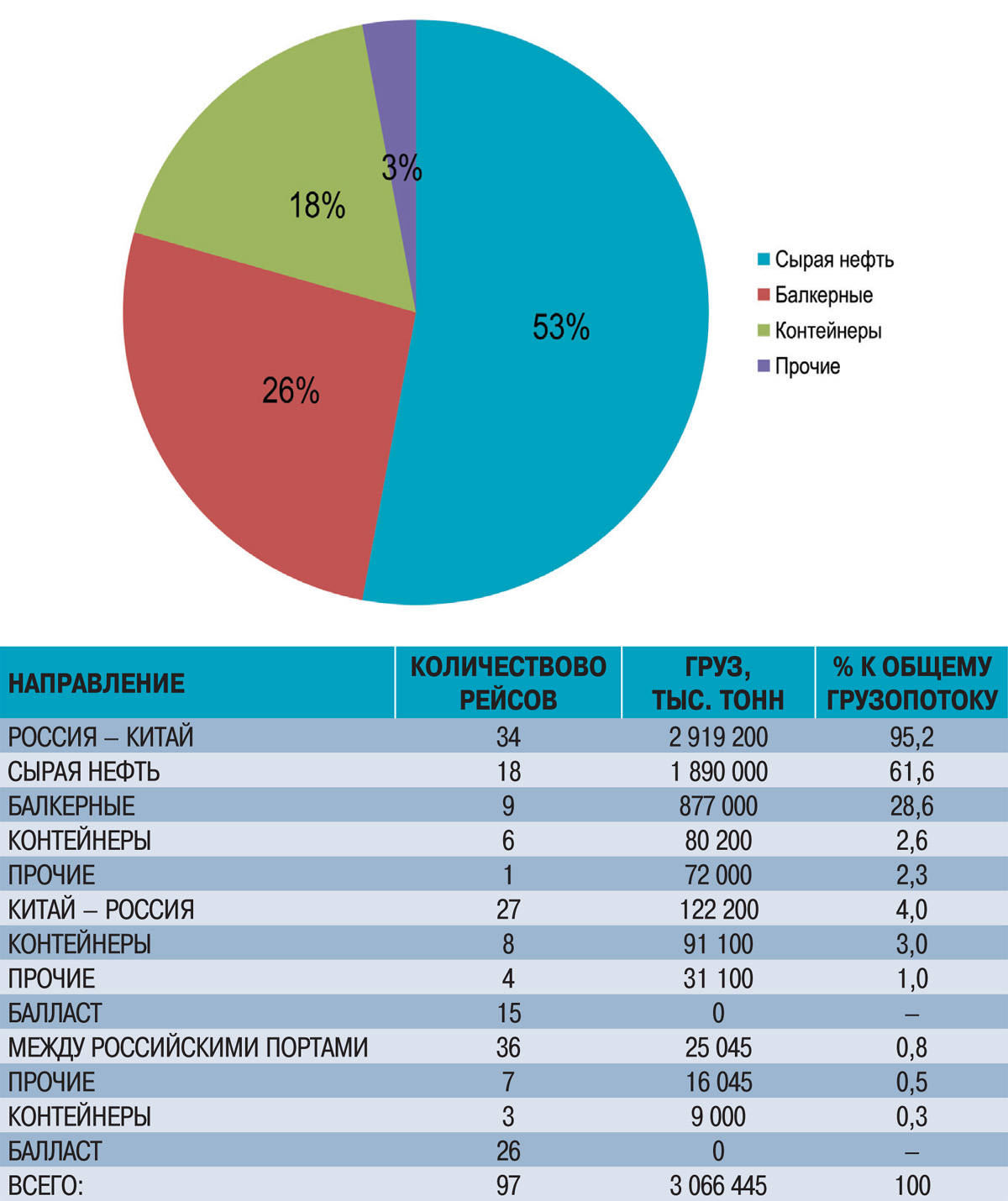 3%
18%
53%
26%

Сырая нефть
Балкерные
Контейнеры
Прочие

| НАПРАВЛЕНИЕ | КОЛИЧЕСТВОВО РЕЙСОВ | ГРУЗ, ТЫС. ТОНН | % К ОБЩЕМУ ГРУЗОПОТОКУ |
|---|---|---|---|
| РОССИЯ – КИТАЙ | 34 | 2 919 200 | 95,2 |
| СЫРАЯ НЕФТЬ | 18 | 1 890 000 | 61,6 |
| БАЛКЕРНЫЕ | 9 | 877 000 | 28,6 |
| КОНТЕЙНЕРЫ | 6 | 80 200 | 2,6 |
| ПРОЧИЕ | 1 | 72 000 | 2,3 |
| КИТАЙ – РОССИЯ | 27 | 122 200 | 4,0 |
| КОНТЕЙНЕРЫ | 8 | 91 100 | 3,0 |
| ПРОЧИЕ | 4 | 31 100 | 1,0 |
| БАЛЛАСТ | 15 | 0 | – |
| МЕЖДУ РОССИЙСКИМИ ПОРТАМИ | 36 | 25 045 | 0,8 |
| ПРОЧИЕ | 7 | 16 045 | 0,5 |
| КОНТЕЙНЕРЫ | 3 | 9 000 | 0,3 |
| БАЛЛАСТ | 26 | 0 | – |
| ВСЕГО: | 97 | 3 066 445 | 100 |